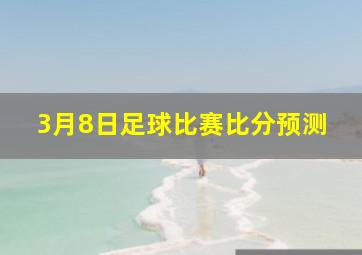 3月8日足球比赛比分预测